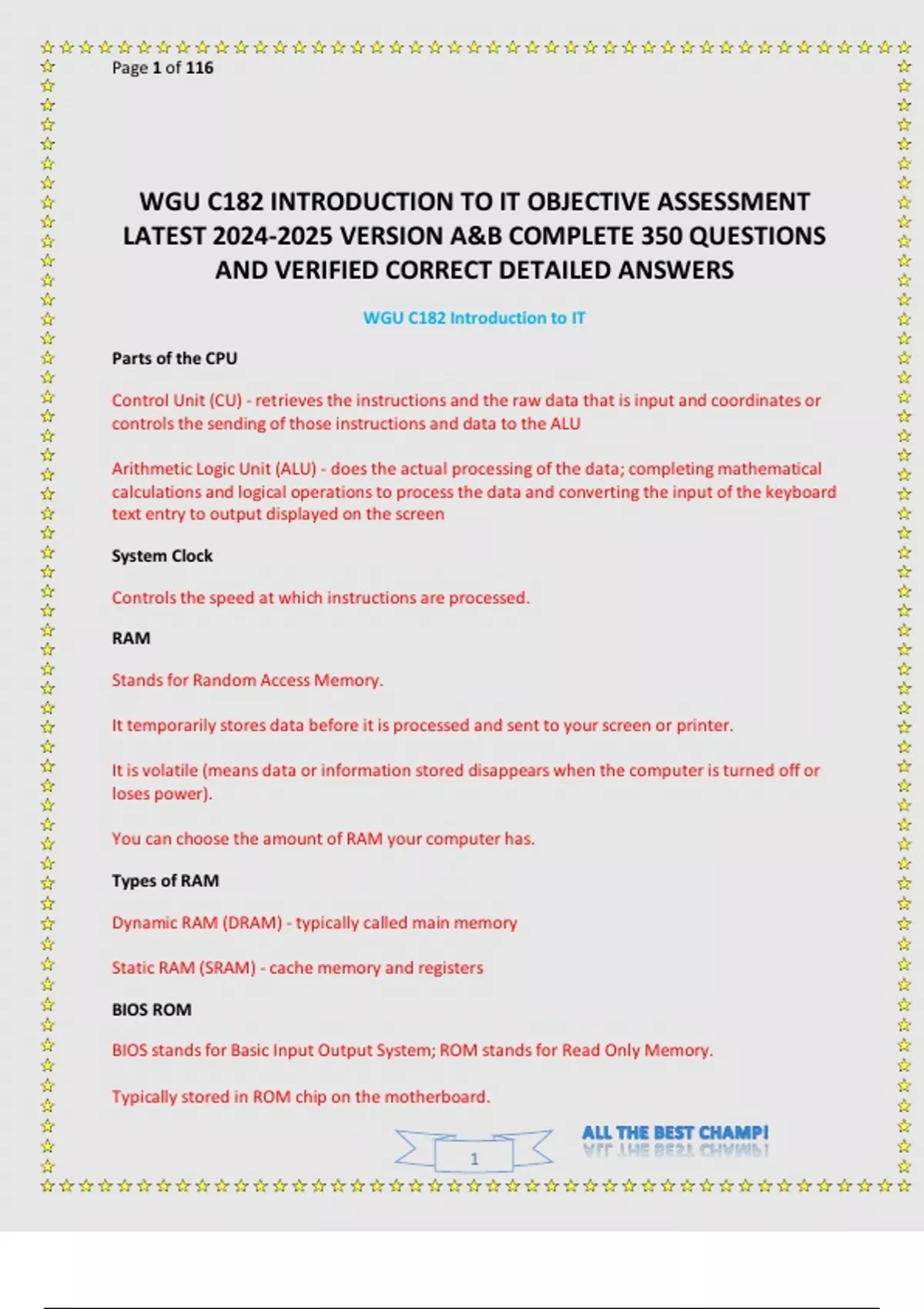 Page 1 of 116

WGU C182 INTRODUCTION TO IT OBJECTIVE ASSESSMENT LATEST 2024-2025 VERSION A&B COMPLETE 350 QUESTIONS AND VERIFIED CORRECT DETAILED ANSWERS

WGU C182 Introduction to IT

Parts of the CPU

Control Unit (CU) - retrieves the instructions and the raw data that is input and coordinates or controls the sending of those instructions and data to the ALU

Arithmetic Logic Unit (ALU) - does the actual processing of the data; completing mathematical calculations and logical operations to process the data and converting the input of the keyboard text entry to output displayed on the screen

System Clock

Controls the speed at which instructions are processed.

RAM

Stands for Random Access Memory.

It temporarily stores data before it is processed and sent to your screen or printer.

It is volatile (means data or information stored disappears when the computer is turned off or loses power).

You can choose the amount of RAM your computer has.

Types of RAM

Dynamic RAM (DRAM) - typically called main memory

Static RAM (SRAM) - cache memory and registers

BIOS ROM

BIOS stands for Basic Input Output System; ROM stands for Read Only Memory.

Typically stored in ROM chip on the motherboard.

1

ALL THE BEST CHAMP!